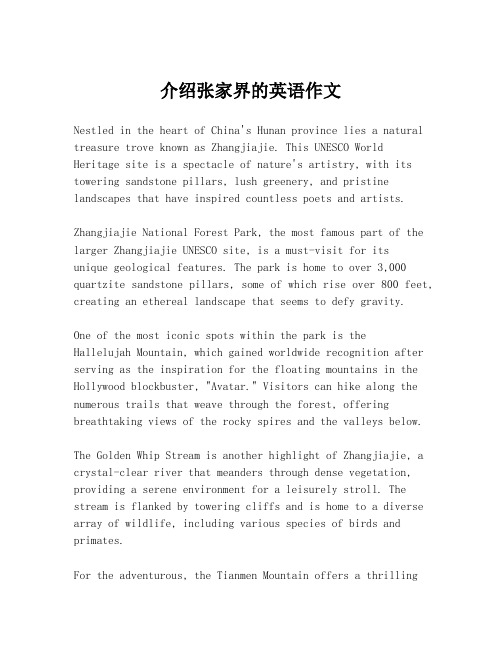 介绍张家界的英语作文

Nestled in the heart of China's Hunan province lies a natural treasure trove known as Zhangjiajie. This UNESCO World Heritage site is a spectacle of nature's artistry, with its towering sandstone pillars, lush greenery, and pristine landscapes that have inspired countless poets and artists.

Zhangjiajie National Forest Park, the most famous part of the larger Zhangjiajie UNESCO site, is a must-visit for its unique geological features. The park is home to over 3,000 quartzite sandstone pillars, some of which rise over 800 feet, creating an ethereal landscape that seems to defy gravity.

One of the most iconic spots within the park is the Hallelujah Mountain, which gained worldwide recognition after serving as the inspiration for the floating mountains in the Hollywood blockbuster, "Avatar." Visitors can hike along the numerous trails that weave through the forest, offering breathtaking views of the rocky spires and the valleys below.

The Golden Whip Stream is another highlight of Zhangjiajie, a crystal-clear river that meanders through dense vegetation, providing a serene environment for a leisurely stroll. The stream is flanked by towering cliffs and is home to a diverse array of wildlife, including various species of birds and primates.

For the adventurous, the Tianmen Mountain offers a thrilling